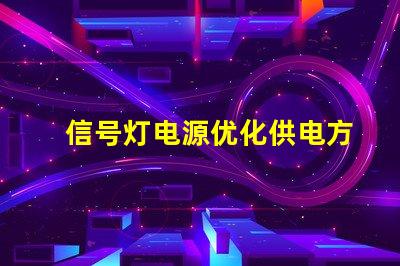 信号灯电源优化供电方